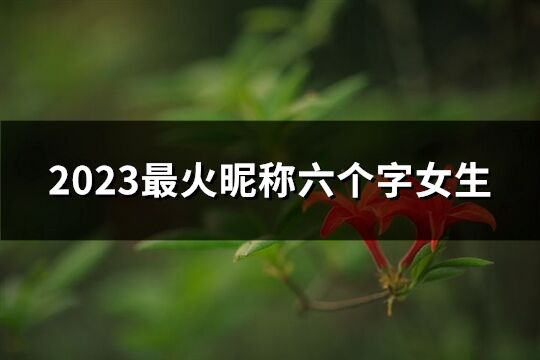 2023最火昵称六个字女生